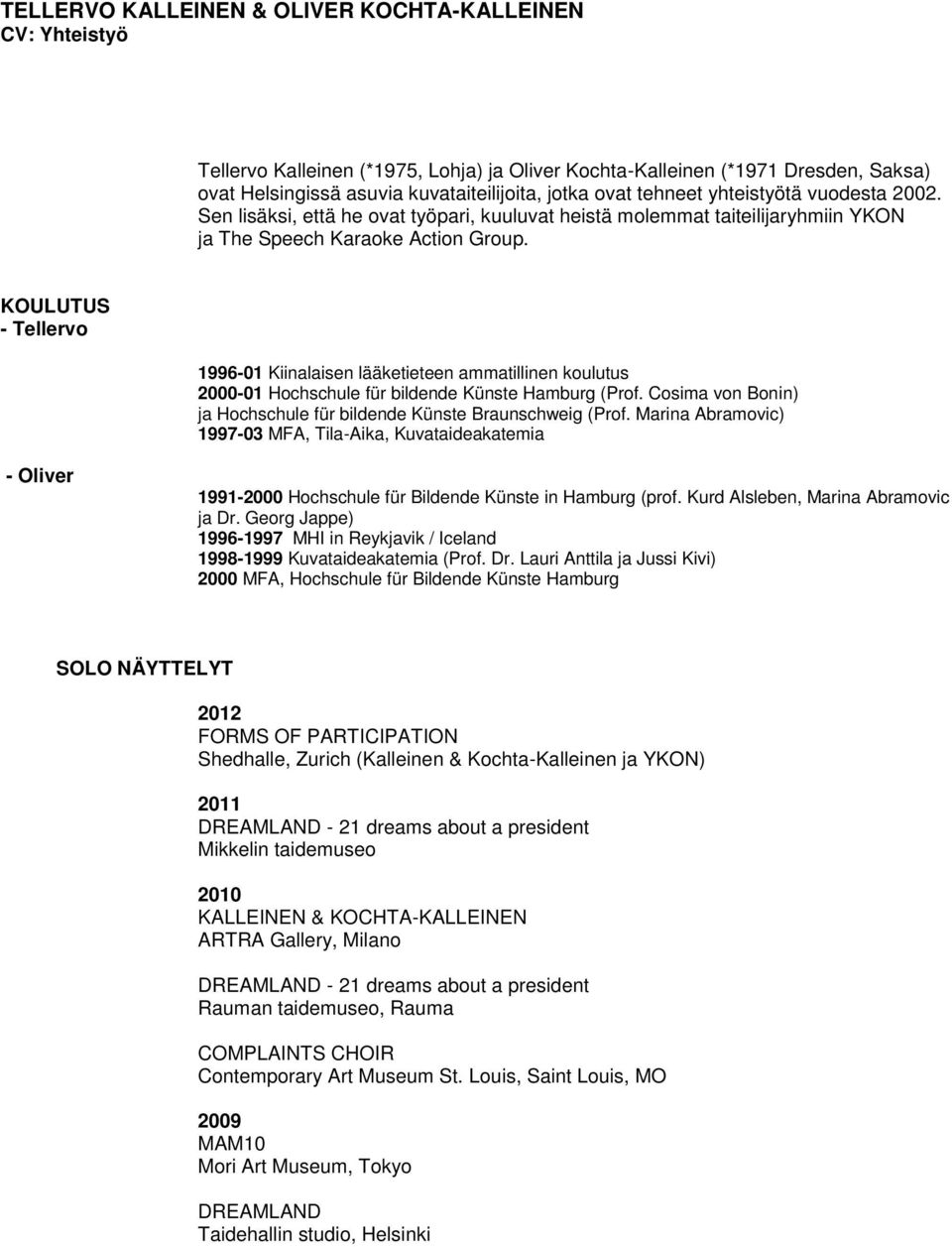 TELLERVO KALLEINEN & OLIVER KOCHTA-KALLEINEN
CV: Yhteistyö

Tellervo Kalleinen (*1975, Lohja) ja Oliver Kochta-Kalleinen (*1971 Dresden, Saksa) ovat Helsingissä asuvia kuvataiteilijoita, jotka ovat tehneet yhteistyötä vuodesta 2002. Sen lisäksi, että he ovat työpari, kuuluvat heistä molemmat taiteilijaryhmiin YKON ja The Speech Karaoke Action Group.

KOULUTUS
- Tellervo

1996-01 Kiinalaisen lääketieteen ammatillinen koulutus
2000-01 Hochschule für bildende Künste Hamburg (Prof. Cosima von Bonin) ja Hochschule für bildende Künste Braunschweig (Prof. Marina Abramovic)
1997-03 MFA, Tila-Aika, Kuvataideakatemia

- Oliver

1991-2000 Hochschule für Bildende Künste in Hamburg (prof. Kurd Alsleben, Marina Abramovic ja Dr. Georg Jappe)
1996-1997 MHI in Reykjavik / Iceland
1998-1999 Kuvataideakatemia (Prof. Dr. Lauri Anttila ja Jussi Kivi)
2000 MFA, Hochschule für Bildende Künste Hamburg

SOLO NÄYTTELYT

2012
FORMS OF PARTICIPATION
Shedhalle, Zurich (Kalleinen & Kochta-Kalleinen ja YKON)

2011
DREAMLAND - 21 dreams about a president
Mikkelin taidemuseo

2010
KALLEINEN & KOCHTA-KALLEINEN
ARTRA Gallery, Milano

DREAMLAND - 21 dreams about a president
Rauman taidemuseo, Rauma

COMPLAINTS CHOIR
Contemporary Art Museum St. Louis, Saint Louis, MO

2009
MAM10
Mori Art Museum, Tokyo

DREAMLAND
Taidehallin studio, Helsinki